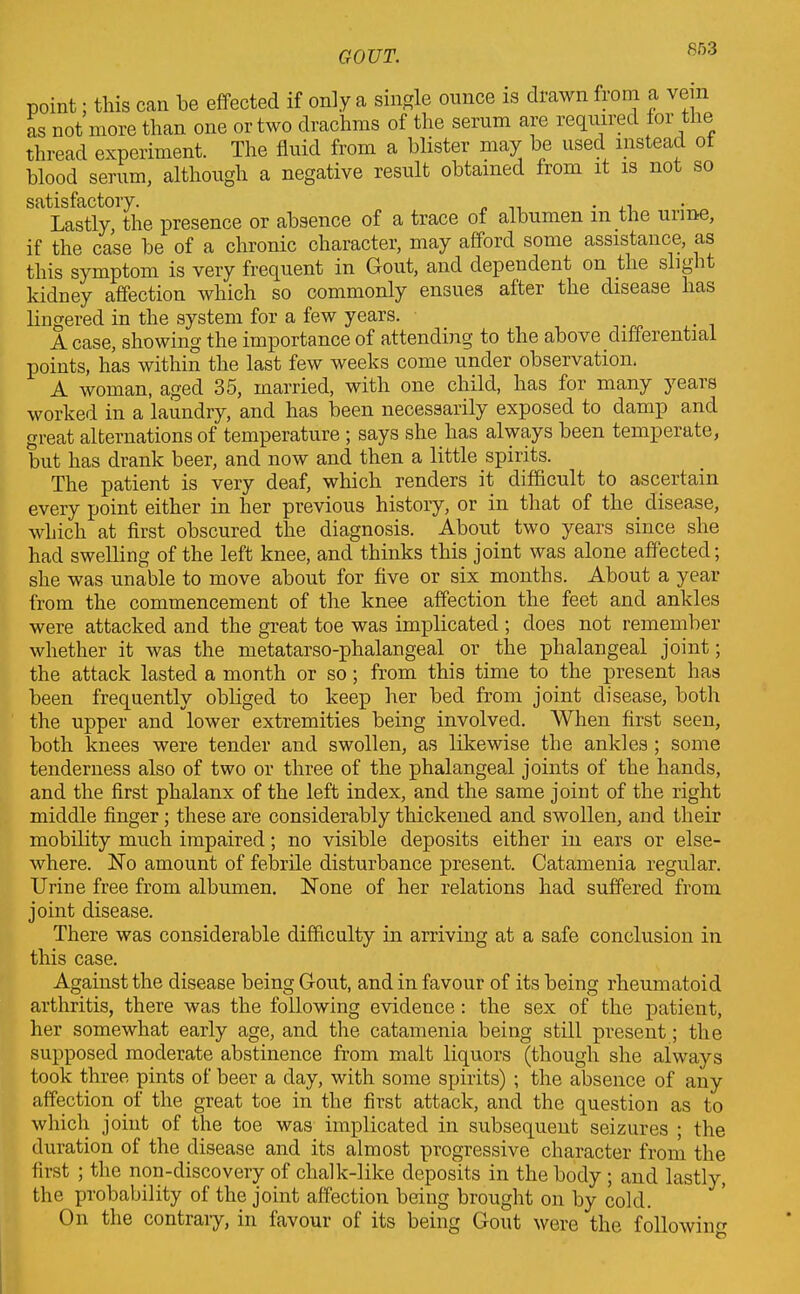 GOUT. 853

point; this can be effected if only a single ounce is drawn from a vein as not more than one or two drachms of the serum are required for the thread experiment. The fluid from a blister may be used instead of blood serum, although a negative result obtained from it is not so satisfactory.

Lastly, the presence or absence of a trace of albumen in the urine, if the case be of a chronic character, may afford some assistance, as this symptom is very frequent in Gout, and dependent on the slight kidney affection which so commonly ensues after the disease has lingered in the system for a few years.

A case, showing the importance of attending to the above differential points, has within the last few weeks come under observation.

A woman, aged 35, married, with one child, has for many years worked in a laundry, and has been necessarily exposed to damp and great alternations of temperature; says she has always been temperate, but has drank beer, and now and then a little spirits.

The patient is very deaf, which renders it difficult to ascertain every point either in her previous history, or in that of the disease, which at first obscured the diagnosis. About two years since she had swelling of the left knee, and thinks this joint was alone affected; she was unable to move about for five or six months. About a year from the commencement of the knee affection the feet and ankles were attacked and the great toe was implicated; does not remember whether it was the metatarso-phalangeal or the phalangeal joint; the attack lasted a month or so; from this time to the present has been frequently obliged to keep her bed from joint disease, both the upper and lower extremities being involved. When first seen, both knees were tender and swollen, as likewise the ankles; some tenderness also of two or three of the phalangeal joints of the hands, and the first phalanx of the left index, and the same joint of the right middle finger; these are considerably thickened and swollen, and their mobility much impaired; no visible deposits either in ears or elsewhere. No amount of febrile disturbance present. Catamenia regular. Urine free from albumen. None of her relations had suffered from joint disease.

There was considerable difficulty in arriving at a safe conclusion in this case.

Against the disease being Gout, and in favour of its being rheumatoid arthritis, there was the following evidence: the sex of the patient, her somewhat early age, and the catamenia being still present; the supposed moderate abstinence from malt liquors (though she always took three pints of beer a day, with some spirits); the absence of any affection of the great toe in the first attack, and the question as to which joint of the toe was implicated in subsequent seizures; the duration of the disease and its almost progressive character from the first; the non-discovery of chalk-like deposits in the body; and lastly, the probability of the joint affection being brought on by cold.

On the contrary, in favour of its being Gout were the following